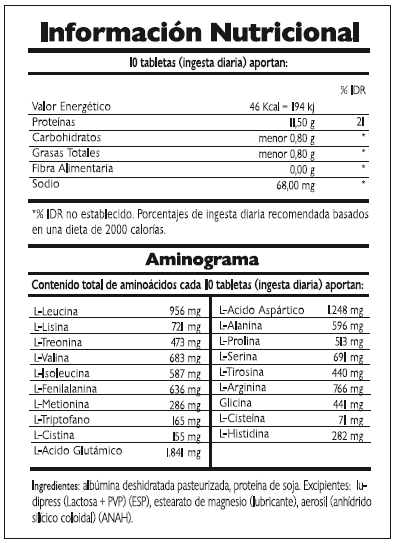 Información Nutricional

10 tabletas (ingesta diaria) aportan:

| | | % IDR |
|---|---|---|
| Valor Energético | 46 Kcal = 194 kj | |
| Proteínas | 11,50 g | 21 |
| Carbohidratos | menor 0,80 g | * |
| Grasas Totales | menor 0,80 g | * |
| Fibra Alimentaria | 0,00 g | * |
| Sodio | 68,00 mg | * |

*% IDR no establecido. Porcentajes de ingesta diaria recomendada basados en una dieta de 2000 calorías.

Aminograma

Contenido total de aminoácidos cada 10 tabletas (ingesta diaria) aportan:

| | |
|---|---|
| L-Leucina | 956 mg |
| L-Lisina | 721 mg |
| L-Treonina | 473 mg |
| L-Valina | 683 mg |
| L-Isoleucina | 587 mg |
| L-Fenilalanina | 636 mg |
| L-Metionina | 286 mg |
| L-Triptofano | 165 mg |
| L-Cistina | 155 mg |
| L-Acido Glutámico | 1.841 mg |

| | |
|---|---|
| L-Acido Aspártico | 1248 mg |
| L-Alanina | 596 mg |
| L-Prolina | 513 mg |
| L-Serina | 691 mg |
| L-Tirosina | 440 mg |
| L-Arginina | 766 mg |
| Glicina | 441 mg |
| L-Cisteína | 71 mg |
| L-Histidina | 282 mg |

Ingredientes: albúmina deshidratada pasteurizada, proteína de soja. Excipientes: ludipress (Lactosa + PVP) (ESP), estearato de magnesio (lubricante), aerosil (anhídrido silícico coloidal) (ANAH).